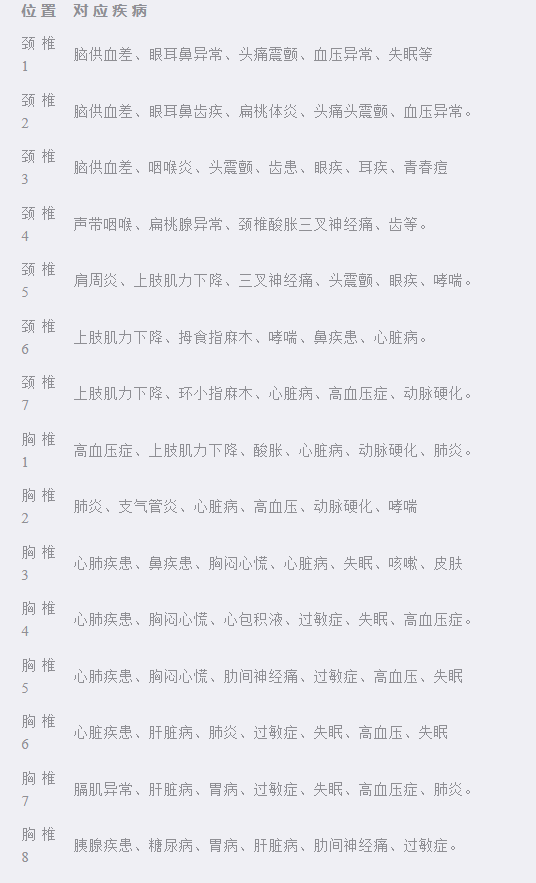 | 位置 | 对应疾病 |
|---|---|
| 颈 椎 1 | 脑供血差、眼耳鼻异常、头痛震颤、血压异常、失眠等 |
| 颈 椎 2 | 脑供血差、眼耳鼻齿疾、扁桃体炎、头痛头震颤、血压异常。 |
| 颈 椎 3 | 脑供血差、咽喉炎、头震颤、齿患、眼疾、耳疾、青春痘 |
| 颈 椎 4 | 声带咽喉、扁桃腺异常、颈椎酸胀三叉神经痛、齿等。 |
| 颈 椎 5 | 肩周炎、上肢肌力下降、三叉神经痛、头震颤、眼疾、哮喘。 |
| 颈 椎 6 | 上肢肌力下降、拇食指麻木、哮喘、鼻疾患、心脏病。 |
| 颈 椎 7 | 上肢肌力下降、环小指麻木、心脏病、高血压症、动脉硬化。 |
| 胸 椎 1 | 高血压症、上肢肌力下降、酸胀、心脏病、动脉硬化、肺炎。 |
| 胸 椎 2 | 肺炎、支气管炎、心脏病、高血压、动脉硬化、哮喘 |
| 胸 椎 3 | 心肺疾患、鼻疾患、胸闷心慌、心脏病、失眠、咳嗽、皮肤 |
| 胸 椎 4 | 心肺疾患、胸闷心慌、心包积液、过敏症、失眠、高血压症。 |
| 胸 椎 5 | 心肺疾患、胸闷心慌、肋间神经痛、过敏症、高血压、失眠 |
| 胸 椎 6 | 心脏疾患、肝脏病、肺炎、过敏症、失眠、高血压、失眠 |
| 胸 椎 7 | 膈肌异常、肝脏病、胃病、过敏症、失眠、高血压症、肺炎。 |
| 胸 椎 8 | 胰腺疾患、糖尿病、胃病、肝脏病、肋间神经痛、过敏症。 |